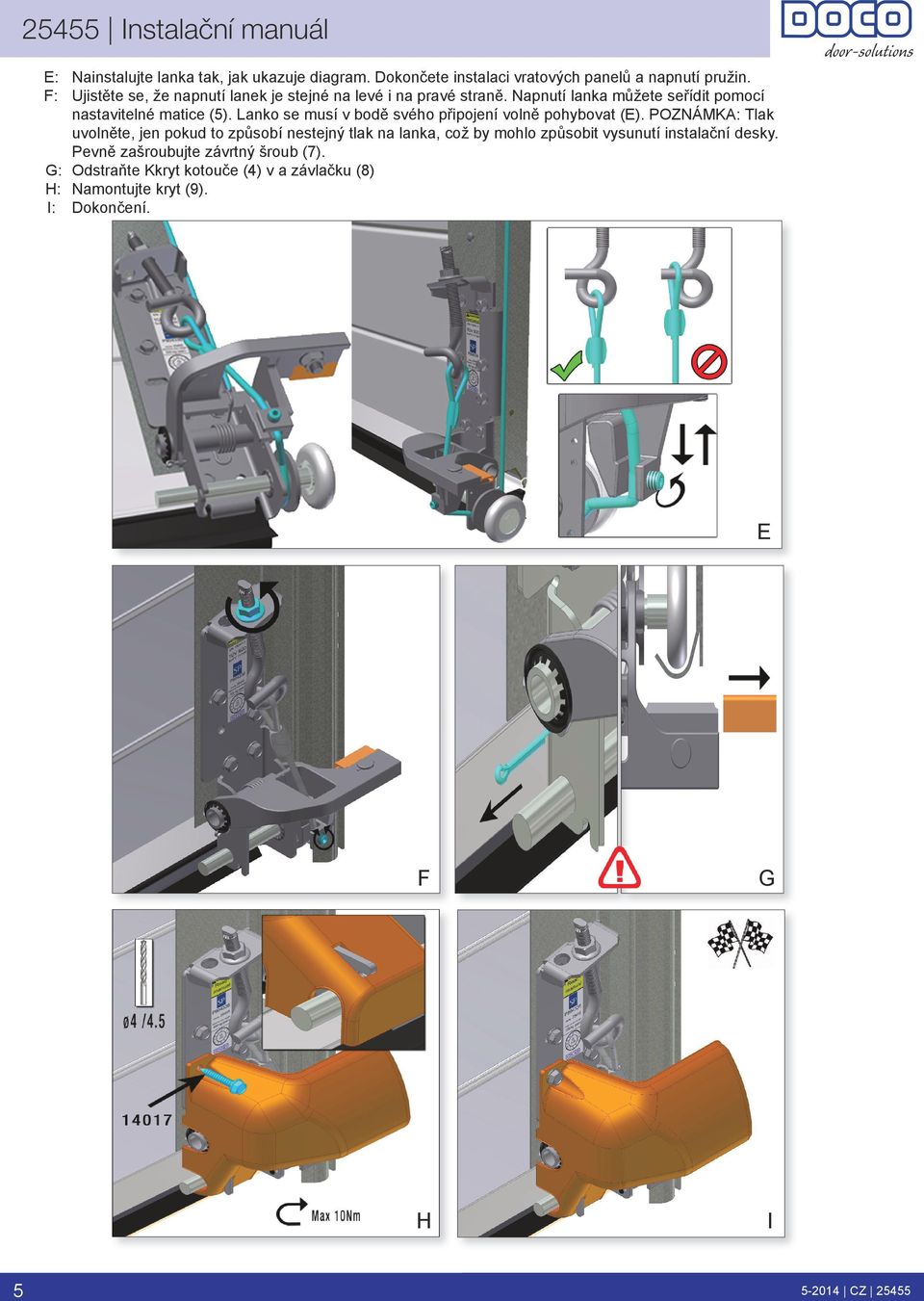 25455 | Instalační manuál

DOCO door-solutions

E: Nainstalujte lanka tak, jak ukazuje diagram. Dokončete instalaci vratových panelů a napnutí pružin.
F: Ujistěte se, že napnutí lanek je stejné na levé i na pravé straně. Napnutí lanka můžete seřídit pomocí nastavitelné matice (5). Lanko se musí v bodě svého připojení volně pohybovat (E). POZNÁMKA: Tlak uvolněte, jen pokud to způsobí nestejný tlak na lanka, což by mohlo způsobit vysunutí instalační desky. Pevně zašroubujte závrtný šroub (7).
G: Odstraňte Kkryt kotouče (4) v a závlačku (8)
H: Namontujte kryt (9).
I: Dokončení.

E

F

G

ø4 /4.5

14017

Max 10Nm

H

I

5

5-2014 | CZ | 25455